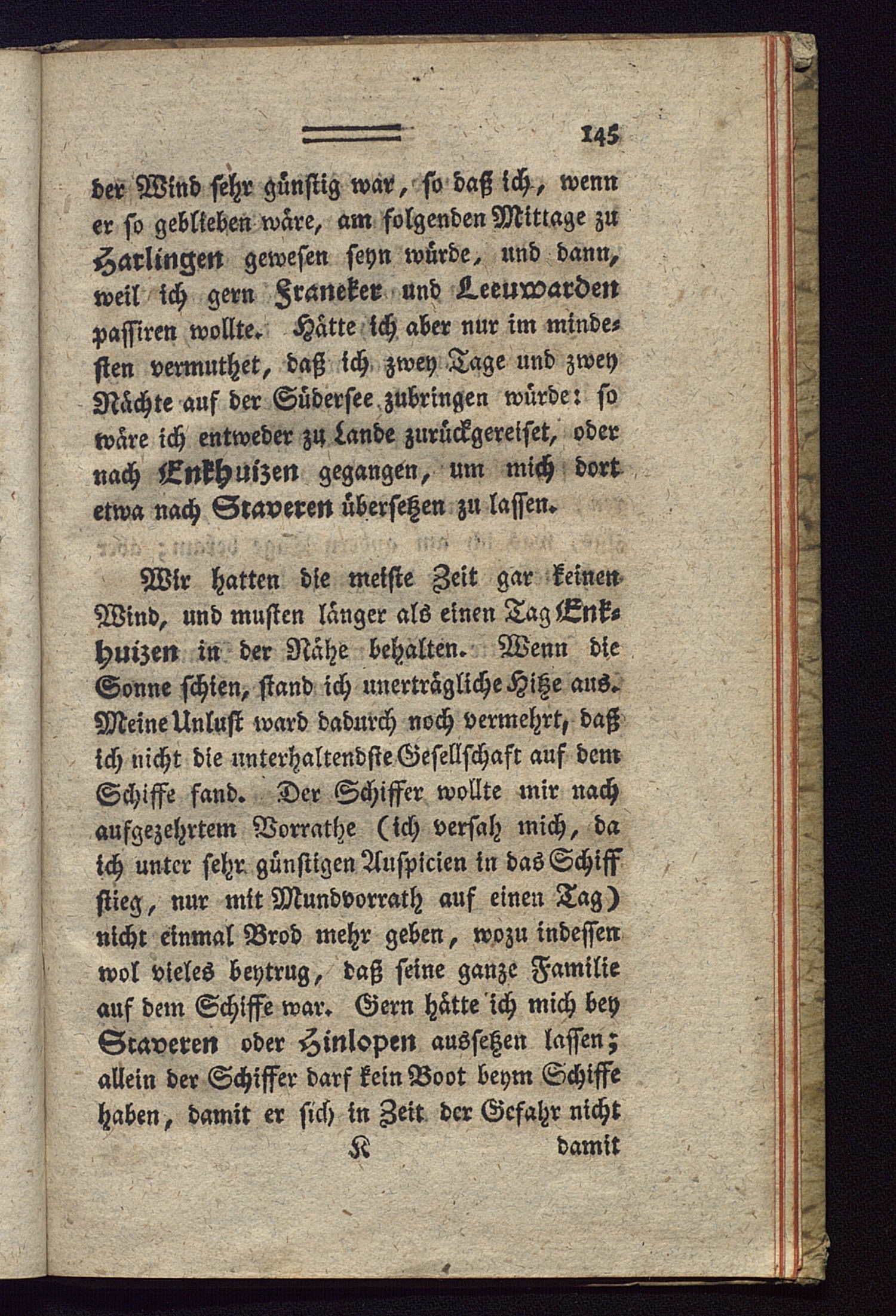 145

der Wind sehr günstig war, so daß ich, wenn er so geblieben wäre, am folgenden Mittage zu Harlingen gewesen seyn würde, und dann, weil ich gern Franeker und Leeuwarden passiren wollte. Hätte ich aber nur im mindesten vermuthet, daß ich zwey Tage und zwey Nächte auf der Südersee zubringen würde: so wäre ich entweder zu Lande zurückgereiset, oder nach Enkhuizen gegangen, um mich dort etwa nach Staveren übersetzen zu lassen.

Wir hatten die meiste Zeit gar keinen Wind, und musten länger als einen Tag Enkhuizen in der Nähe behalten. Wenn die Sonne schien, stand ich unerträgliche Hitze aus. Meine Unlust ward dadurch noch vermehrt, daß ich nicht die unterhaltendste Gesellschaft auf dem Schiffe fand. Der Schiffer wollte mir nach aufgezehrtem Vorrathe (ich versah mich, da ich unter sehr günstigen Auspicien in das Schiff stieg, nur mit Mundvorrath auf einen Tag) nicht einmal Brod mehr geben, wozu indessen wol vieles beytrug, daß seine ganze Familie auf dem Schiffe war. Gern hätte ich mich bey Staveren oder Hinlopen aussetzen lassen; allein der Schiffer darf kein Boot beym Schiffe haben, damit er sich in Zeit der Gefahr nicht

K damit